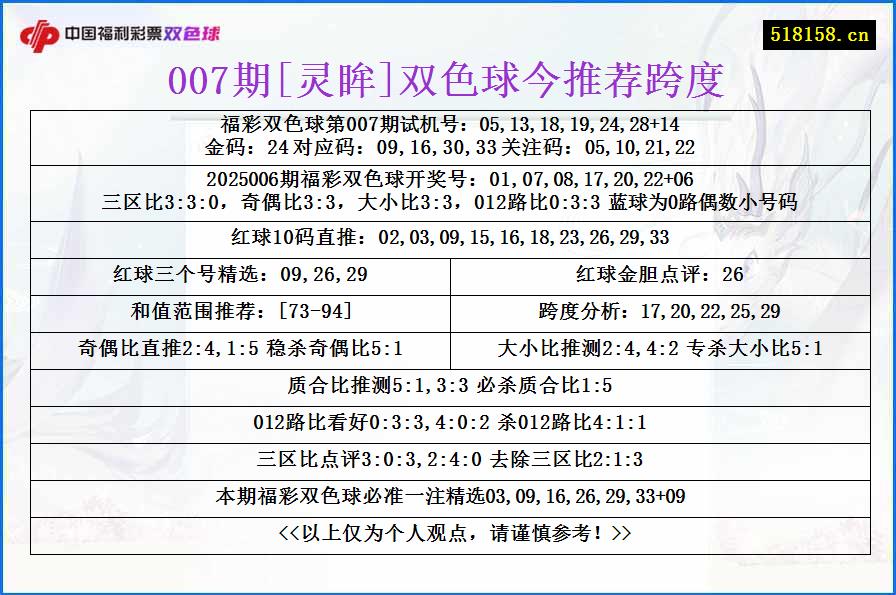 中国福利彩票双色球

518158.cn

007期[灵眸]双色球今推荐跨度

福彩双色球第007期试机号：05,13,18,19,24,28+14
金码：24 对应码：09,16,30,33 关注码：05,10,21,22

2025006期福彩双色球开奖号：01,07,08,17,20,22+06
三区比3:3:0，奇偶比3:3，大小比3:3，012路比0:3:3 蓝球为0路偶数小号码

红球10码直推：02,03,09,15,16,18,23,26,29,33

红球三个号精选：09,26,29

红球金胆点评：26

和值范围推荐：[73-94]

跨度分析：17,20,22,25,29

奇偶比直推2:4,1:5 稳杀奇偶比5:1

大小比推测2:4,4:2 专杀大小比5:1

质合比推测5:1,3:3 必杀质合比1:5

012路比看好0:3:3,4:0:2 杀012路比4:1:1

三区比点评3:0:3,2:4:0 去除三区比2:1:3

本期福彩双色球必准一注精选03,09,16,26,29,33+09

<<以上仅为个人观点，请谨慎参考！>>